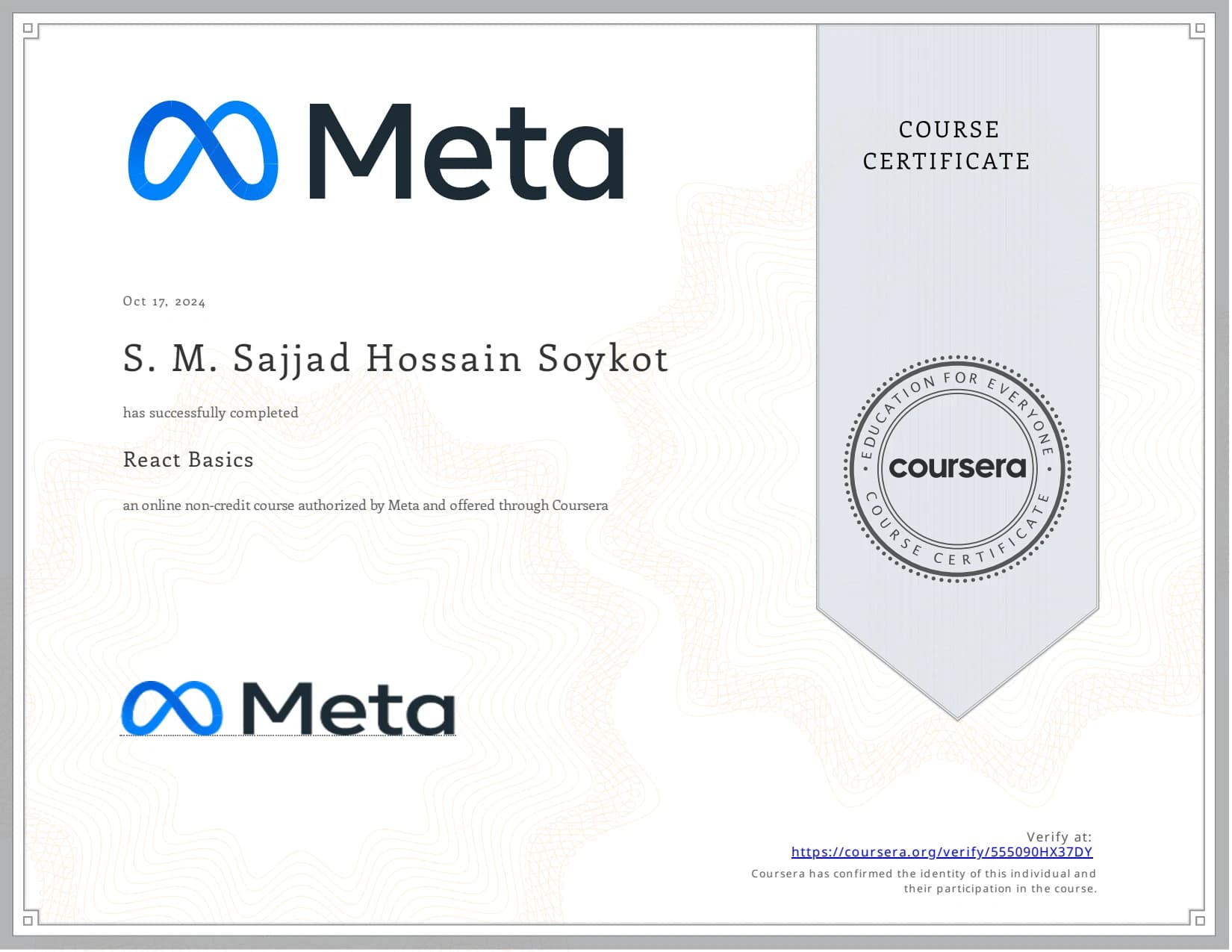 Meta

COURSE CERTIFICATE

Oct 17, 2024

S. M. Sajjad Hossain Soykot

has successfully completed

React Basics

an online non-credit course authorized by Meta and offered through Coursera

EDUCATION FOR EVERYONE
coursera
COURSE CERTIFICATE

Meta

Verify at:
https://coursera.org/verify/555090HX37DY
Coursera has confirmed the identity of this individual and their participation in the course.